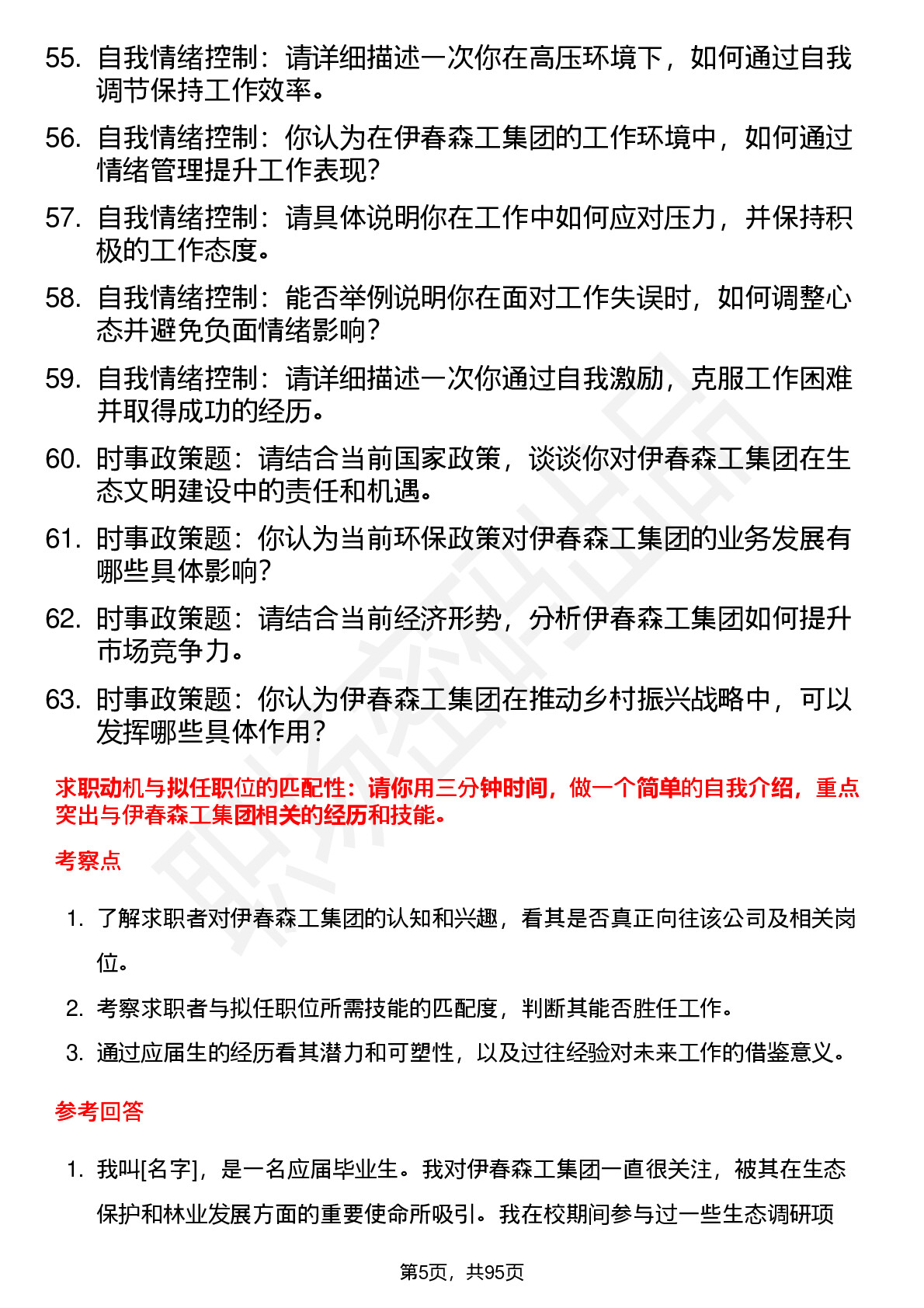 55. 自我情绪控制：请详细描述一次你在高压环境下，如何通过自我调节保持工作效率。

56. 自我情绪控制：你认为在伊春森工集团的工作环境中，如何通过情绪管理提升工作表现？

57. 自我情绪控制：请具体说明你在工作中如何应对压力，并保持积极的工作态度。

58. 自我情绪控制：能否举例说明你在面对工作失误时，如何调整心态并避免负面情绪影响？

59. 自我情绪控制：请详细描述一次你通过自我激励，克服工作困难并取得成功的经历。

60. 时事政策题：请结合当前国家政策，谈谈你对伊春森工集团在生态文明建设中的责任和机遇。

61. 时事政策题：你认为当前环保政策对伊春森工集团的业务发展有哪些具体影响？

62. 时事政策题：请结合当前经济形势，分析伊春森工集团如何提升市场竞争力。

63. 时事政策题：你认为伊春森工集团在推动乡村振兴战略中，可以发挥哪些具体作用？

求职动机与拟任职位的匹配性：请你用三分钟时间，做一个简单的自我介绍，重点突出与伊春森工集团相关的经历和技能。

考察点

1. 了解求职者对伊春森工集团的认知和兴趣，看其是否真正向往该公司及相关岗位。

2. 考察求职者与拟任职位所需技能的匹配度，判断其能否胜任工作。

3. 通过应届生的经历看其潜力和可塑性，以及过往经验对未来工作的借鉴意义。

参考回答

1. 我叫[名字]，是一名应届毕业生。我对伊春森工集团一直很关注，被其在生态保护和林业发展方面的重要使命所吸引。我在校期间参与过一些生态调研项

第5页，共95页